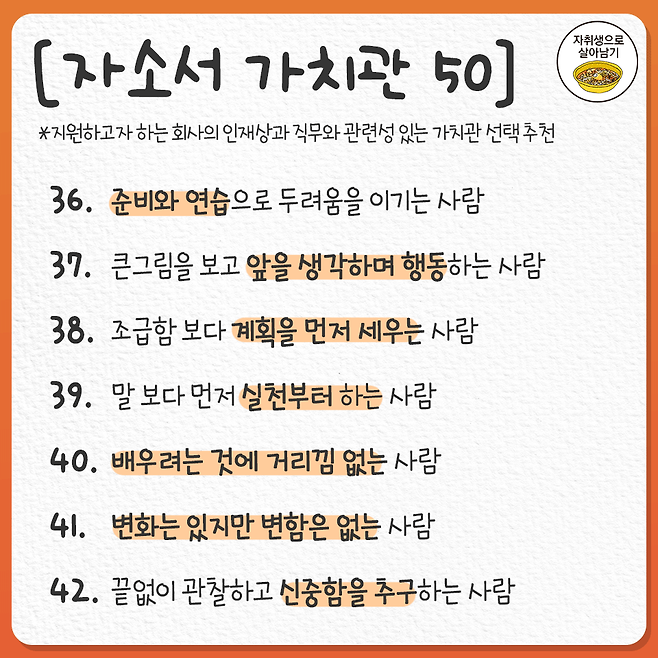 [자소서 가치관 50]

자취생으로
살아남기

*지원하고자 하는 회사의 인재상과 직무와 관련성 있는 가치관 선택 추천

36. 준비와 연습으로 두려움을 이기는 사람

37. 큰그림을 보고 앞을 생각하며 행동하는 사람

38. 조급함 보다 계획을 먼저 세우는 사람

39. 말 보다 먼저 실천부터 하는 사람

40. 배우려는 것에 거리낌 없는 사람

41. 변화는 있지만 변함은 없는 사람

42. 끝없이 관찰하고 신중함을 추구하는 사람